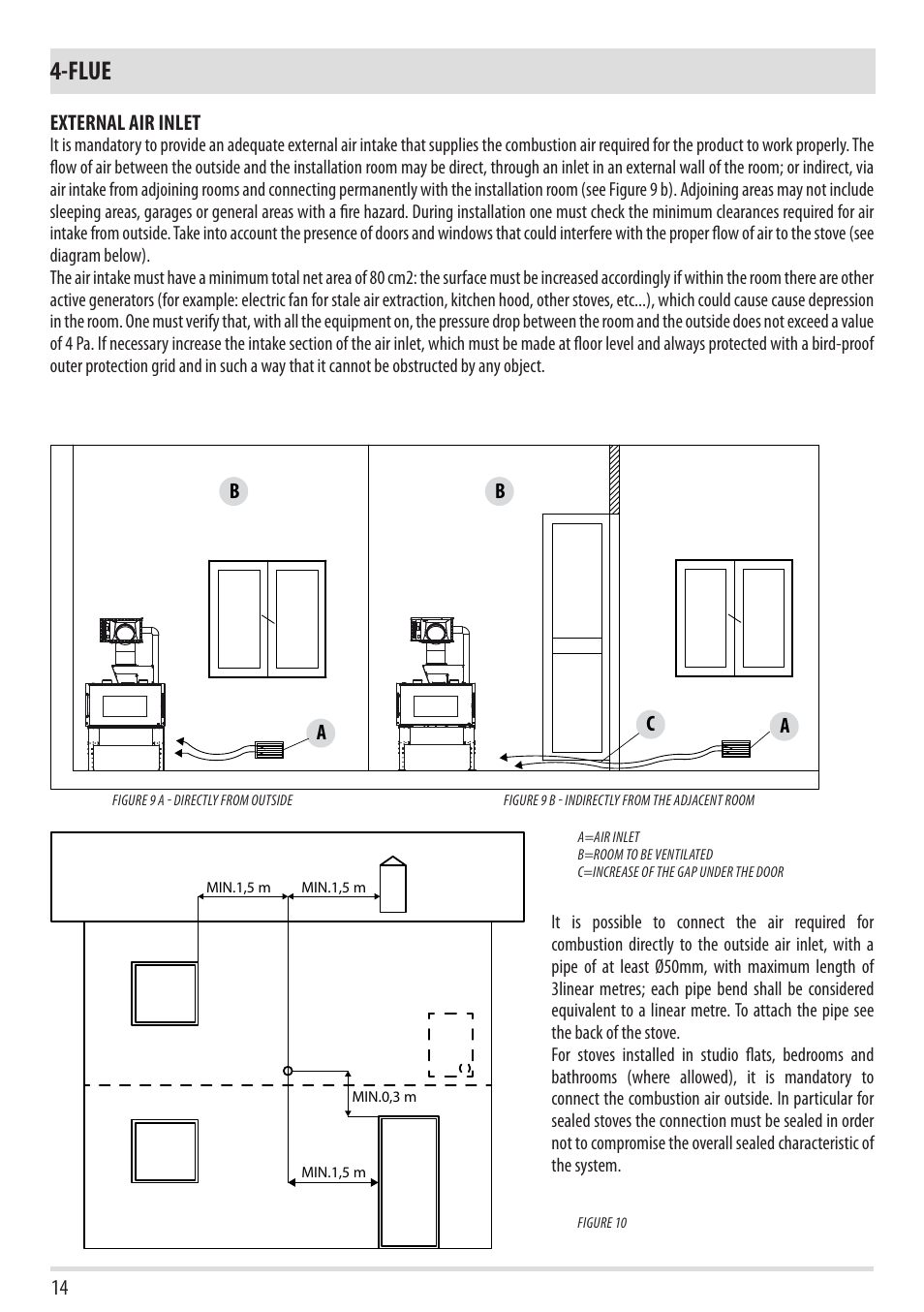 4-FLUE

EXTERNAL AIR INLET
It is mandatory to provide an adequate external air intake that supplies the combustion air required for the product to work properly. The flow of air between the outside and the installation room may be direct, through an inlet in an external wall of the room; or indirect, via air intake from adjoining rooms and connecting permanently with the installation room (see Figure 9 b). Adjoining areas may not include sleeping areas, garages or general areas with a fire hazard. During installation one must check the minimum clearances required for air intake from outside. Take into account the presence of doors and windows that could interfere with the proper flow of air to the stove (see diagram below).
The air intake must have a minimum total net area of 80 cm2: the surface must be increased accordingly if within the room there are other active generators (for example: electric fan for stale air extraction, kitchen hood, other stoves, etc...), which could cause cause depression in the room. One must verify that, with all the equipment on, the pressure drop between the room and the outside does not exceed a value of 4 Pa. If necessary increase the intake section of the air inlet, which must be made at floor level and always protected with a bird-proof outer protection grid and in such a way that it cannot be obstructed by any object.

B
A
B
C
A

FIGURE 9 A - DIRECTLY FROM OUTSIDE
FIGURE 9 B - INDIRECTLY FROM THE ADJACENT ROOM

MIN.1,5 m
MIN.1,5 m
MIN.0,3 m
MIN.1,5 m

A=AIR INLET
B=ROOM TO BE VENTILATED
C=INCREASE OF THE GAP UNDER THE DOOR

It is possible to connect the air required for combustion directly to the outside air inlet, with a pipe of at least Ø50mm, with maximum length of 3linear metres; each pipe bend shall be considered equivalent to a linear metre. To attach the pipe see the back of the stove.
For stoves installed in studio flats, bedrooms and bathrooms (where allowed), it is mandatory to connect the combustion air outside. In particular for sealed stoves the connection must be sealed in order not to compromise the overall sealed characteristic of the system.

FIGURE 10

14